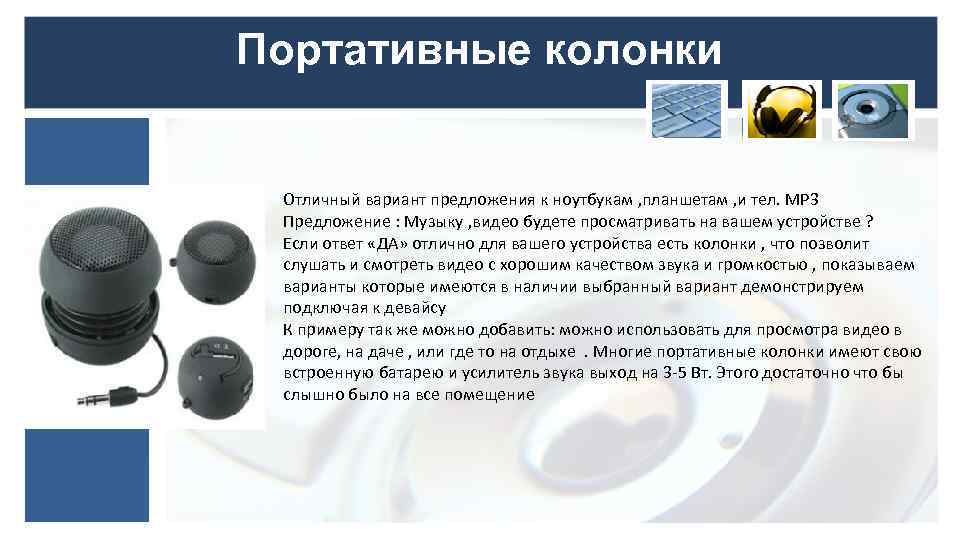 Портативные колонки

Отличный вариант предложения к ноутбукам ,планшетам ,и тел. MP3
Предложение : Музыку ,видео будете просматривать на вашем устройстве ?
Если ответ «ДА» отлично для вашего устройства есть колонки , что позволит слушать и смотреть видео с хорошим качеством звука и громкостью , показываем варианты которые имеются в наличии выбранный вариант демонстрируем подключая к девайсу
К примеру так же можно добавить: можно использовать для просмотра видео в дороге, на даче , или где то на отдыхе . Многие портативные колонки имеют свою встроенную батарею и усилитель звука выход на 3-5 Вт. Этого достаточно что бы слышно было на все помещение